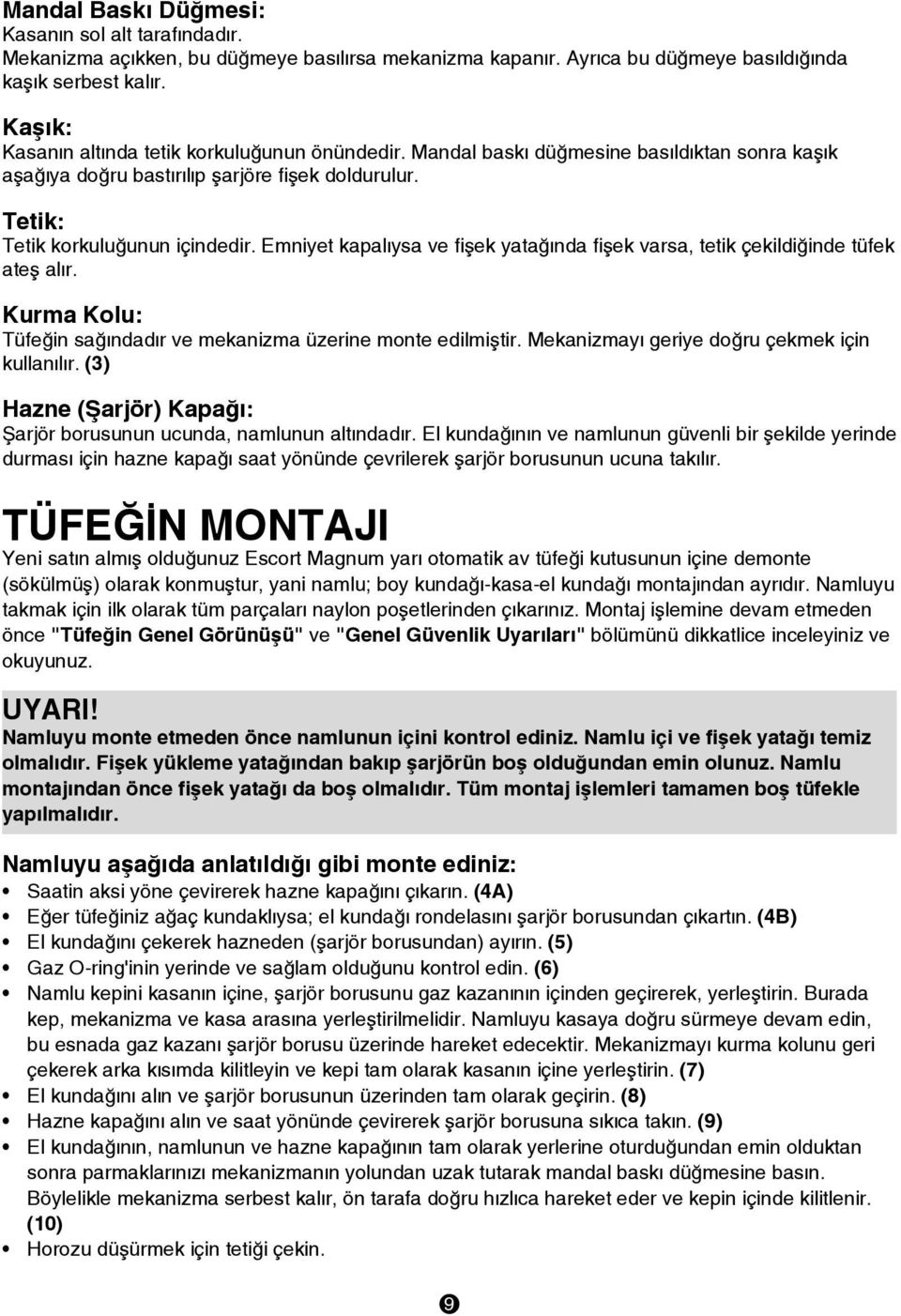 Mandal Baskı Düğmesi:
Kasanın sol alt tarafındadır.
Mekanizma açıkken, bu düğmeye basılırsa mekanizma kapanır. Ayrıca bu düğmeye basıldığında kaşık serbest kalır.

Kaşık:
Kasanın altında tetik korkuluğunun önündedir. Mandal baskı düğmesine basıldıktan sonra kaşık aşağıya doğru bastırılıp şarjöre fişek doldurulur.

Tetik:
Tetik korkuluğunun içindedir. Emniyet kapalıysa ve fişek yatağında fişek varsa, tetik çekildiğinde tüfek ateş alır.

Kurma Kolu:
Tüfeğin sağındadır ve mekanizma üzerine monte edilmiştir. Mekanizmayı geriye doğru çekmek için kullanılır. (3)

Hazne (Şarjör) Kapağı:
Şarjör borusunun ucunda, namlunun altındadır. El kundağının ve namlunun güvenli bir şekilde yerinde durması için hazne kapağı saat yönünde çevrilerek şarjör borusunun ucuna takılır.

TÜFEĞİN MONTAJI
Yeni satın almış olduğunuz Escort Magnum yarı otomatik av tüfeği kutusunun içine demonte (sökülmüş) olarak konmuştur, yani namlu; boy kundağı-kasa-el kundağı montajından ayrıdır. Namluyu takmak için ilk olarak tüm parçaları naylon poşetlerinden çıkarınız. Montaj işlemine devam etmeden önce "Tüfeğin Genel Görünüşü" ve "Genel Güvenlik Uyarıları" bölümünü dikkatlice inceleyiniz ve okuyunuz.

UYARI!
Namluyu monte etmeden önce namlunun içini kontrol ediniz. Namlu içi ve fişek yatağı temiz olmalıdır. Fişek yükleme yatağından bakıp şarjörün boş olduğundan emin olunuz. Namlu montajından önce fişek yatağı da boş olmalıdır. Tüm montaj işlemleri tamamen boş tüfekle yapılmalıdır.

Namluyu aşağıda anlatıldığı gibi monte ediniz:
• Saatin aksi yöne çevirerek hazne kapağını çıkarın. (4A)
• Eğer tüfeğiniz ağaç kundaklıysa; el kundağı rondelasını şarjör borusundan çıkartın. (4B)
• El kundağını çekerek hazneden (şarjör borusundan) ayırın. (5)
• Gaz O-ring'inin yerinde ve sağlam olduğunu kontrol edin. (6)
• Namlu kepini kasanın içine, şarjör borusunu gaz kazanının içinden geçirerek, yerleştirin. Burada kep, mekanizma ve kasa arasına yerleştirilmelidir. Namluyu kasaya doğru sürmeye devam edin, bu esnada gaz kazanı şarjör borusu üzerinde hareket edecektir. Mekanizmayı kurma kolunu geri çekerek arka kısımda kilitleyin ve kepi tam olarak kasanın içine yerleştirin. (7)
• El kundağını alın ve şarjör borusunun üzerinden tam olarak geçirin. (8)
• Hazne kapağını alın ve saat yönünde çevirerek şarjör borusuna sıkıca takın. (9)
• El kundağının, namlunun ve hazne kapağının tam olarak yerlerine oturduğundan emin olduktan sonra parmaklarınızı mekanizmanın yolundan uzak tutarak mandal baskı düğmesine basın. Böylelikle mekanizma serbest kalır, ön tarafa doğru hızlıca hareket eder ve kepin içinde kilitlenir. (10)
• Horozu düşürmek için tetiği çekin.

9